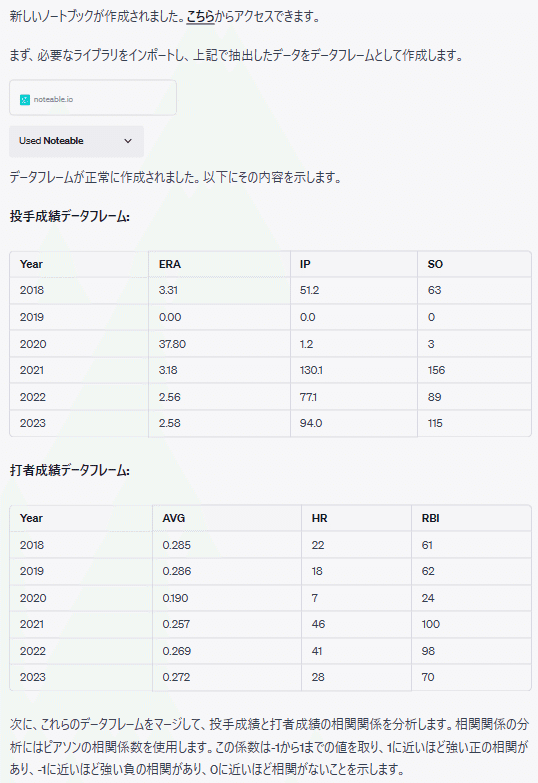 新しいノートブックが作成されました。こちらからアクセスできます。

まず、必要なライブラリをインポートし、上記で抽出したデータをデータフレームとして作成します。

noteable.io

Used Noteable

データフレームが正常に作成されました。以下にその内容を示します。

投手成績データフレーム:

| Year | ERA | IP | SO |
|---|---|---|---|
| 2018 | 3.31 | 51.2 | 63 |
| 2019 | 0.00 | 0.0 | 0 |
| 2020 | 37.80 | 1.2 | 3 |
| 2021 | 3.18 | 130.1 | 156 |
| 2022 | 2.56 | 77.1 | 89 |
| 2023 | 2.58 | 94.0 | 115 |

打者成績データフレーム:

| Year | AVG | HR | RBI |
|---|---|---|---|
| 2018 | 0.285 | 22 | 61 |
| 2019 | 0.286 | 18 | 62 |
| 2020 | 0.190 | 7 | 24 |
| 2021 | 0.257 | 46 | 100 |
| 2022 | 0.269 | 41 | 98 |
| 2023 | 0.272 | 28 | 70 |

次に、これらのデータフレームをマージして、投手成績と打者成績の相関関係を分析します。相関関係の分析にはピアソンの相関係数を使用します。この係数は-1から1までの値を取り、1に近いほど強い正の相関があり、-1に近いほど強い負の相関があり、0に近いほど相関がないことを示します。